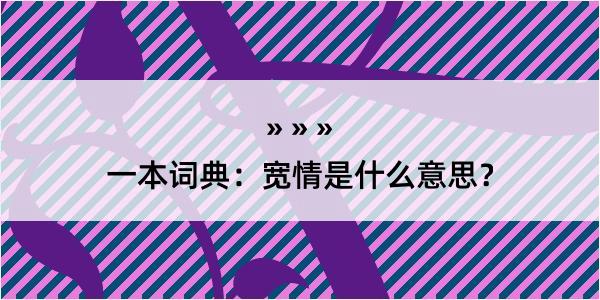 » » »

一本词典：宽情是什么意思？